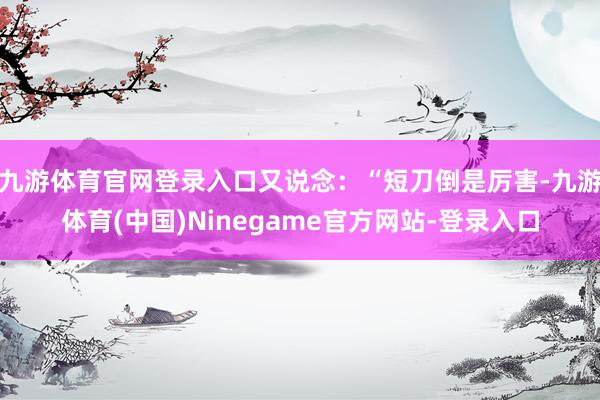 九游体育官网登录入口又说念：“短刀倒是厉害-九游体育(中国)Ninegame官方网站-登录入口